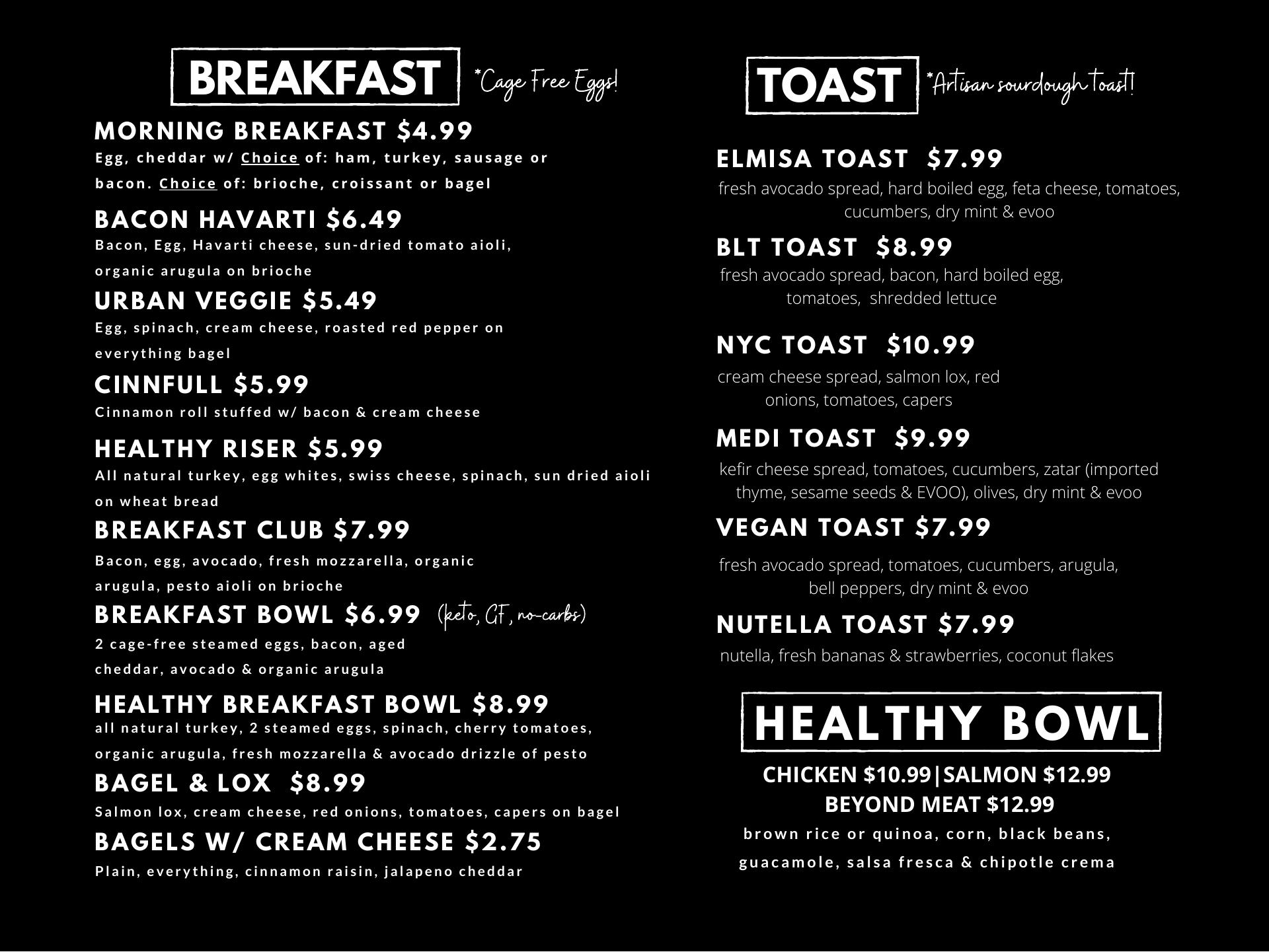 BREAKFAST *Cage Free Eggs!

MORNING BREAKFAST $4.99
Egg, cheddar w/ Choice of: ham, turkey, sausage or bacon. Choice of: brioche, croissant or bagel

BACON HAVARTI $6.49
Bacon, Egg, Havarti cheese, sun-dried tomato aioli, organic arugula on brioche

URBAN VEGGIE $5.49
Egg, spinach, cream cheese, roasted red pepper on everything bagel

CINNFULL $5.99
Cinnamon roll stuffed w/ bacon & cream cheese

HEALTHY RISER $5.99
All natural turkey, egg whites, swiss cheese, spinach, sun dried aioli on wheat bread

BREAKFAST CLUB $7.99
Bacon, egg, avocado, fresh mozzarella, organic arugula, pesto aioli on brioche

BREAKFAST BOWL $6.99 (keto, GF, no-carbs)
2 cage-free steamed eggs, bacon, aged cheddar, avocado & organic arugula

HEALTHY BREAKFAST BOWL $8.99
all natural turkey, 2 steamed eggs, spinach, cherry tomatoes, organic arugula, fresh mozzarella & avocado drizzle of pesto

BAGEL & LOX $8.99
Salmon lox, cream cheese, red onions, tomatoes, capers on bagel

BAGELS W/ CREAM CHEESE $2.75
Plain, everything, cinnamon raisin, jalapeno cheddar

TOAST *Artisan sourdough toast!

ELMISA TOAST $7.99
fresh avocado spread, hard boiled egg, feta cheese, tomatoes, cucumbers, dry mint & evoo

BLT TOAST $8.99
fresh avocado spread, bacon, hard boiled egg, tomatoes, shredded lettuce

NYC TOAST $10.99
cream cheese spread, salmon lox, red onions, tomatoes, capers

MEDI TOAST $9.99
kefir cheese spread, tomatoes, cucumbers, zatar (imported thyme, sesame seeds & EVOO), olives, dry mint & evoo

VEGAN TOAST $7.99
fresh avocado spread, tomatoes, cucumbers, arugula, bell peppers, dry mint & evoo

NUTELLA TOAST $7.99
nutella, fresh bananas & strawberries, coconut flakes

HEALTHY BOWL
CHICKEN $10.99|SALMON $12.99
BEYOND MEAT $12.99
brown rice or quinoa, corn, black beans, guacamole, salsa fresca & chipotle crema